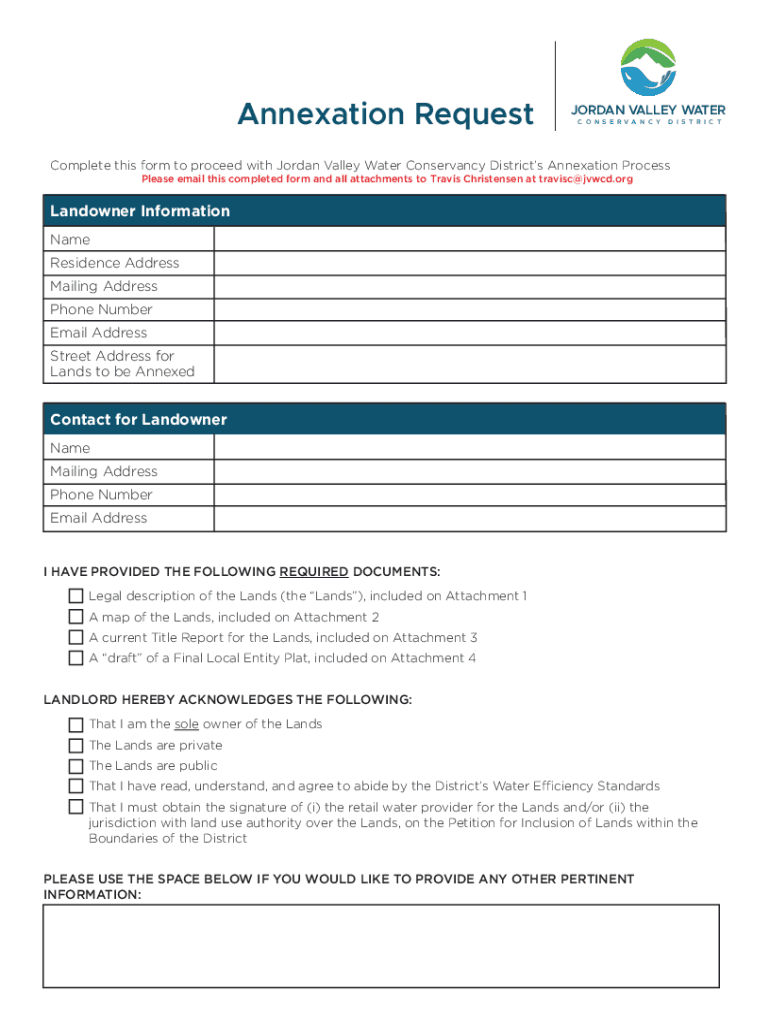 Annexation Request

JORDAN VALLEY WATER
CONSERVANCY DISTRICT

Complete this form to proceed with Jordan Valley Water Conservancy District's Annexation Process
Please email this completed form and all attachments to Travis Christensen at travisc@jvwcd.org

| Landowner Information | |
|---|---|
| Name | |
| Residence Address | |
| Mailing Address | |
| Phone Number | |
| Email Address | |
| Street Address for Lands to be Annexed | |

| Contact for Landowner | |
|---|---|
| Name | |
| Mailing Address | |
| Phone Number | |
| Email Address | |

I HAVE PROVIDED THE FOLLOWING REQUIRED DOCUMENTS:

Legal description of the Lands (the "Lands"), included on Attachment 1
A map of the Lands, included on Attachment 2
A current Title Report for the Lands, included on Attachment 3
A "draft" of a Final Local Entity Plat, included on Attachment 4

LANDLORD HEREBY ACKNOWLEDGES THE FOLLOWING:

That I am the sole owner of the Lands
The Lands are private
The Lands are public
That I have read, understand, and agree to abide by the District's Water Efficiency Standards
That I must obtain the signature of (i) the retail water provider for the Lands and/or (ii) the jurisdiction with land use authority over the Lands, on the Petition for Inclusion of Lands within the Boundaries of the District

PLEASE USE THE SPACE BELOW IF YOU WOULD LIKE TO PROVIDE ANY OTHER PERTINENT INFORMATION: